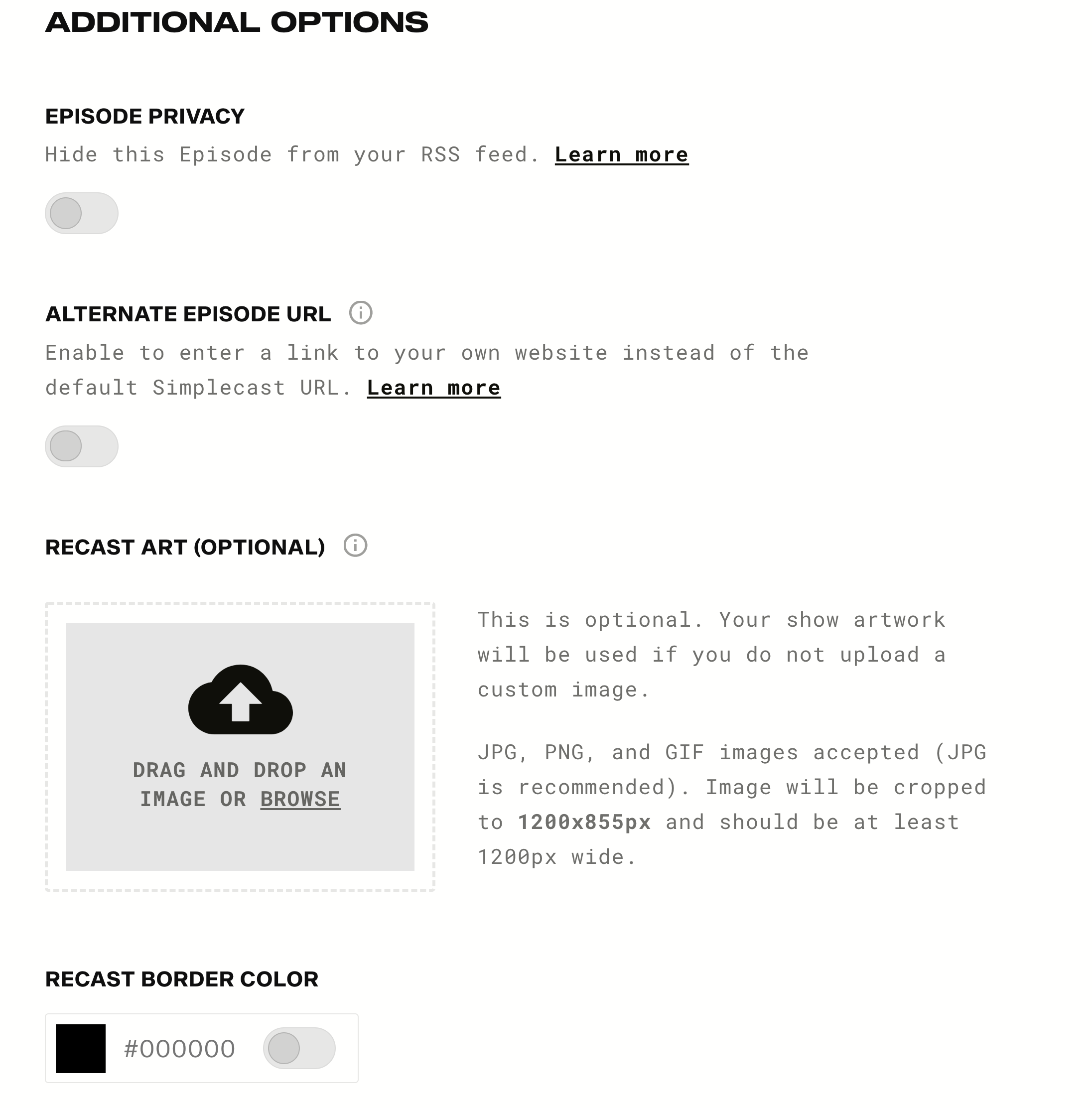 ADDITIONAL OPTIONS

EPISODE PRIVACY

Hide this Episode from your RSS feed. Learn more

ALTERNATE EPISODE URL

Enable to enter a link to your own website instead of the default Simplecast URL. Learn more

RECAST ART (OPTIONAL)

DRAG AND DROP AN IMAGE OR BROWSE

This is optional. Your show artwork will be used if you do not upload a custom image.

JPG, PNG, and GIF images accepted (JPG is recommended). Image will be cropped to 1200x855px and should be at least 1200px wide.

RECAST BORDER COLOR

#000000